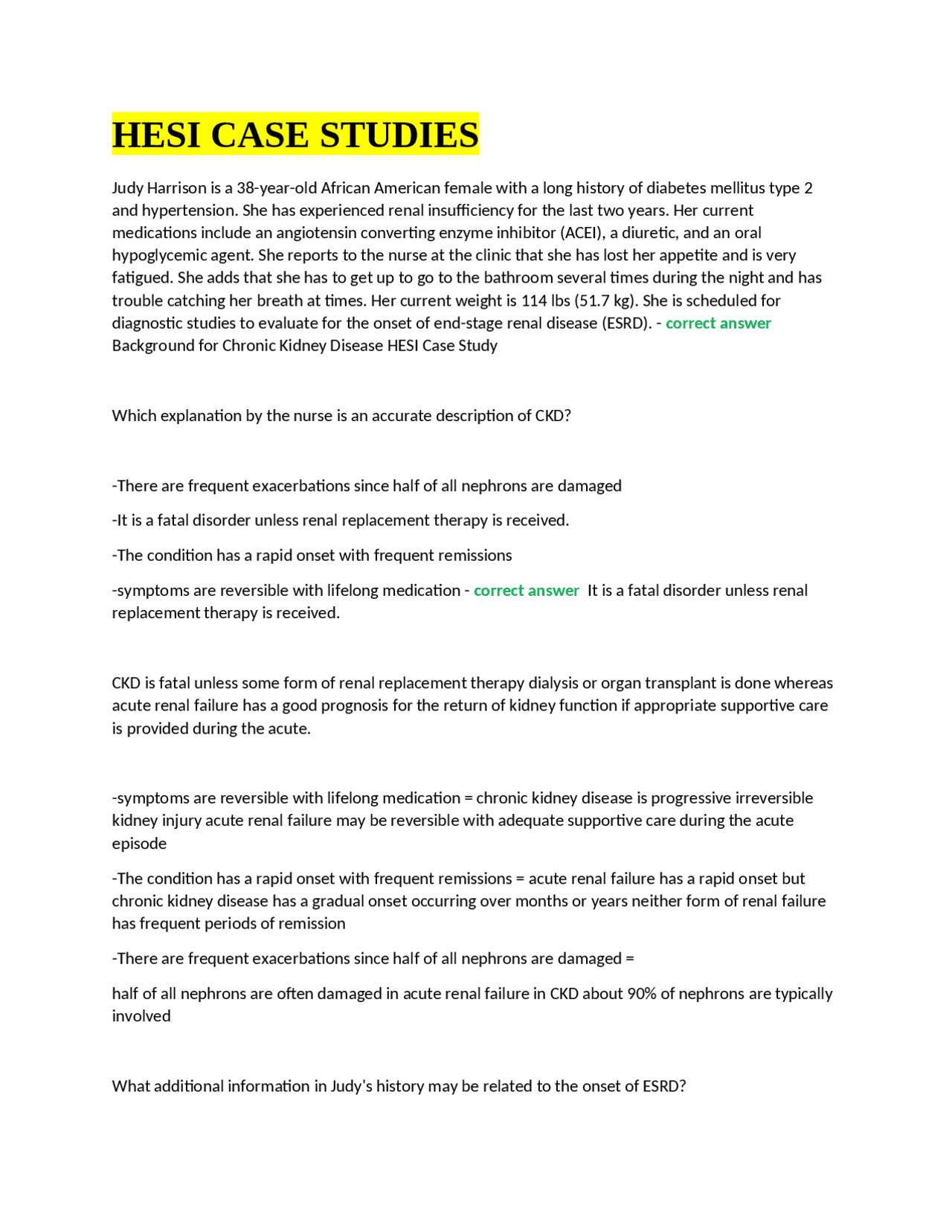 HESI CASE STUDIES

Judy Harrison is a 38-year-old African American female with a long history of diabetes mellitus type 2 and hypertension. She has experienced renal insufficiency for the last two years. Her current medications include an angiotensin converting enzyme inhibitor (ACEI), a diuretic, and an oral hypoglycemic agent. She reports to the nurse at the clinic that she has lost her appetite and is very fatigued. She adds that she has to get up to go to the bathroom several times during the night and has trouble catching her breath at times. Her current weight is 114 lbs (51.7 kg). She is scheduled for diagnostic studies to evaluate for the onset of end-stage renal disease (ESRD). - correct answer Background for Chronic Kidney Disease HESI Case Study

Which explanation by the nurse is an accurate description of CKD?

-There are frequent exacerbations since half of all nephrons are damaged

-It is a fatal disorder unless renal replacement therapy is received.

-The condition has a rapid onset with frequent remissions

-symptoms are reversible with lifelong medication - correct answer It is a fatal disorder unless renal replacement therapy is received.

CKD is fatal unless some form of renal replacement therapy dialysis or organ transplant is done whereas acute renal failure has a good prognosis for the return of kidney function if appropriate supportive care is provided during the acute.

-symptoms are reversible with lifelong medication = chronic kidney disease is progressive irreversible kidney injury acute renal failure may be reversible with adequate supportive care during the acute episode

-The condition has a rapid onset with frequent remissions = acute renal failure has a rapid onset but chronic kidney disease has a gradual onset occurring over months or years neither form of renal failure has frequent periods of remission

-There are frequent exacerbations since half of all nephrons are damaged =

half of all nephrons are often damaged in acute renal failure in CKD about 90% of nephrons are typically involved

What additional information in Judy's history may be related to the onset of ESRD?